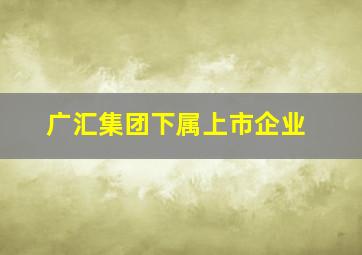 广汇集团下属上市企业